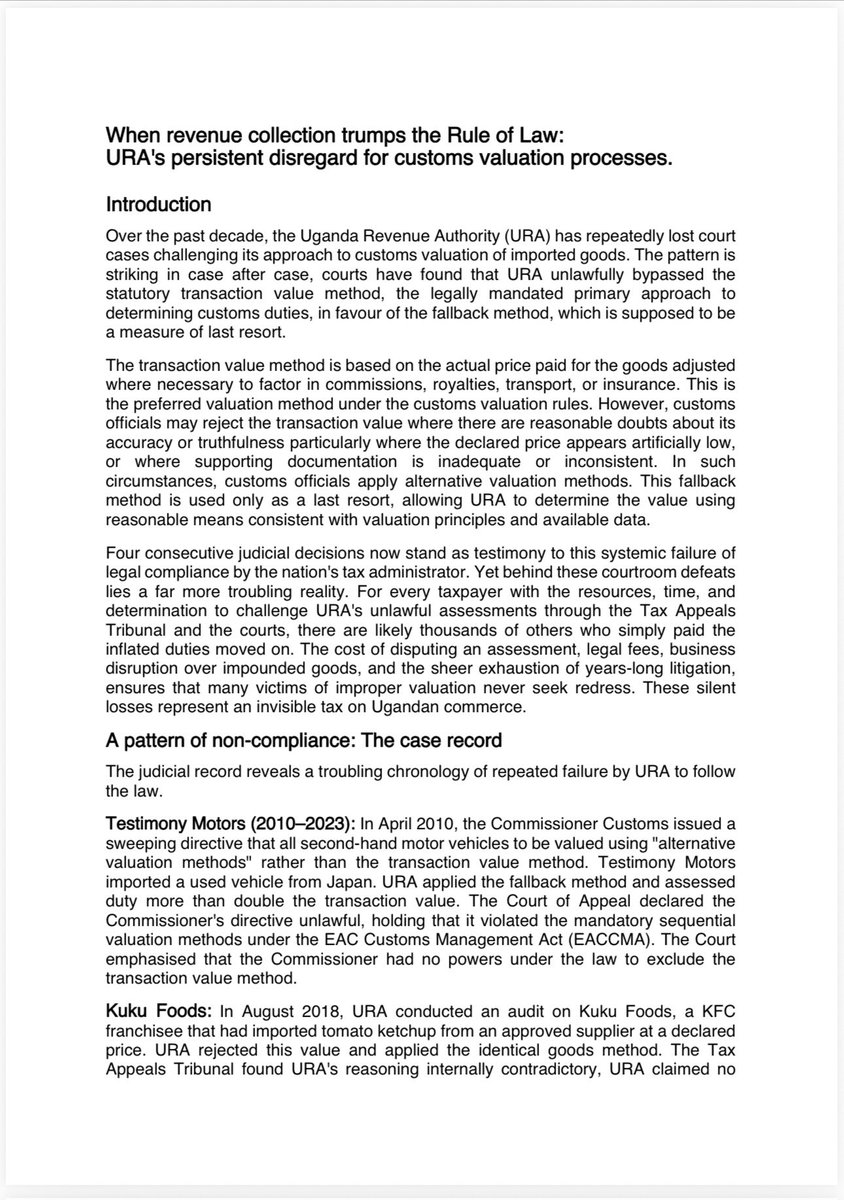 When revenue collection trumps the Rule of Law:
URA's persistent disregard for customs valuation processes.

Introduction

Over the past decade, the Uganda Revenue Authority (URA) has repeatedly lost court cases challenging its approach to customs valuation of imported goods. The pattern is striking in case after case, courts have found that URA unlawfully bypassed the statutory transaction value method, the legally mandated primary approach to determining customs duties, in favour of the fallback method, which is supposed to be a measure of last resort.

The transaction value method is based on the actual price paid for the goods adjusted where necessary to factor in commissions, royalties, transport, or insurance. This is the preferred valuation method under the customs valuation rules. However, customs officials may reject the transaction value where there are reasonable doubts about its accuracy or truthfulness particularly where the declared price appears artificially low, or where supporting documentation is inadequate or inconsistent. In such circumstances, customs officials apply alternative valuation methods. This fallback method is used only as a last resort, allowing URA to determine the value using reasonable means consistent with valuation principles and available data.

Four consecutive judicial decisions now stand as testimony to this systemic failure of legal compliance by the nation's tax administrator. Yet behind these courtroom defeats lies a far more troubling reality. For every taxpayer with the resources, time, and determination to challenge URA's unlawful assessments through the Tax Appeals Tribunal and the courts, there are likely thousands of others who simply paid the inflated duties moved on. The cost of disputing an assessment, legal fees, business disruption over impounded goods, and the sheer exhaustion of years-long litigation, ensures that many victims of improper valuation never seek redress. These silent losses represent an invisible tax on Ugandan commerce.

A pattern of non-compliance: The case record

The judicial record reveals a troubling chronology of repeated failure by URA to follow the law.

Testimony Motors (2010–2023): In April 2010, the Commissioner Customs issued a sweeping directive that all second-hand motor vehicles to be valued using "alternative valuation methods" rather than the transaction value method. Testimony Motors imported a used vehicle from Japan. URA applied the fallback method and assessed duty more than double the transaction value. The Court of Appeal declared the Commissioner's directive unlawful, holding that it violated the mandatory sequential valuation methods under the EAC Customs Management Act (EACCMA). The Court emphasised that the Commissioner had no powers under the law to exclude the transaction value method.

Kuku Foods: In August 2018, URA conducted an audit on Kuku Foods, a KFC franchisee that had imported tomato ketchup from an approved supplier at a declared price. URA rejected this value and applied the identical goods method. The Tax Appeals Tribunal found URA's reasoning internally contradictory, URA claimed no